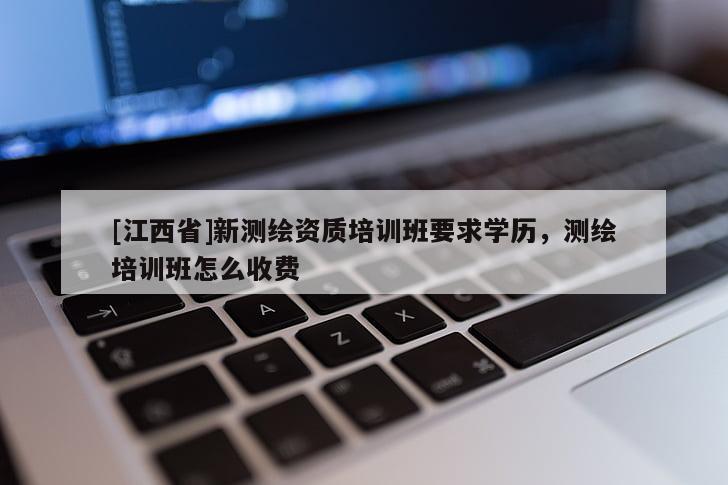 [江西省]新测绘资质培训班要求学历，测绘培训班怎么收费

A

Z

X